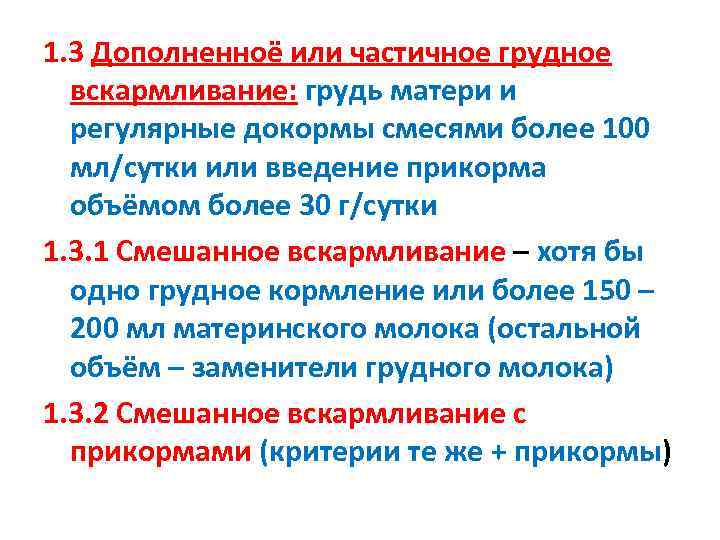 1.3 Дополненноё или частичное грудное вскармливание: грудь матери и регулярные докормы смесями более 100 мл/сутки или введение прикорма объёмом более 30 г/сутки

1.3.1 Смешанное вскармливание – хотя бы одно грудное кормление или более 150 – 200 мл материнского молока (остальной объём – заменители грудного молока)

1.3.2 Смешанное вскармливание с прикормами (критерии те же + прикормы)